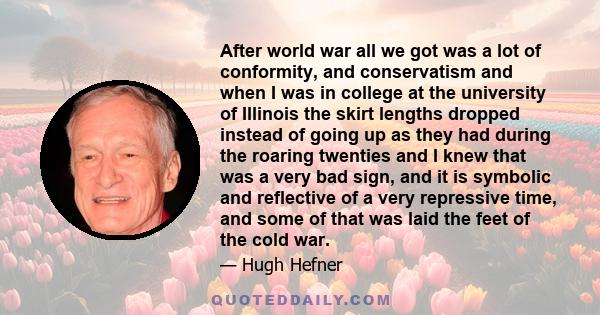 After world war all we got was a lot of conformity, and conservatism and when I was in college at the university of Illinois the skirt lengths dropped instead of going up as they had during the roaring twenties and I knew that was a very bad sign, and it is symbolic and reflective of a very repressive time, and some of that was laid the feet of the cold war.

— Hugh Hefner

QUOTEDDAILY.COM